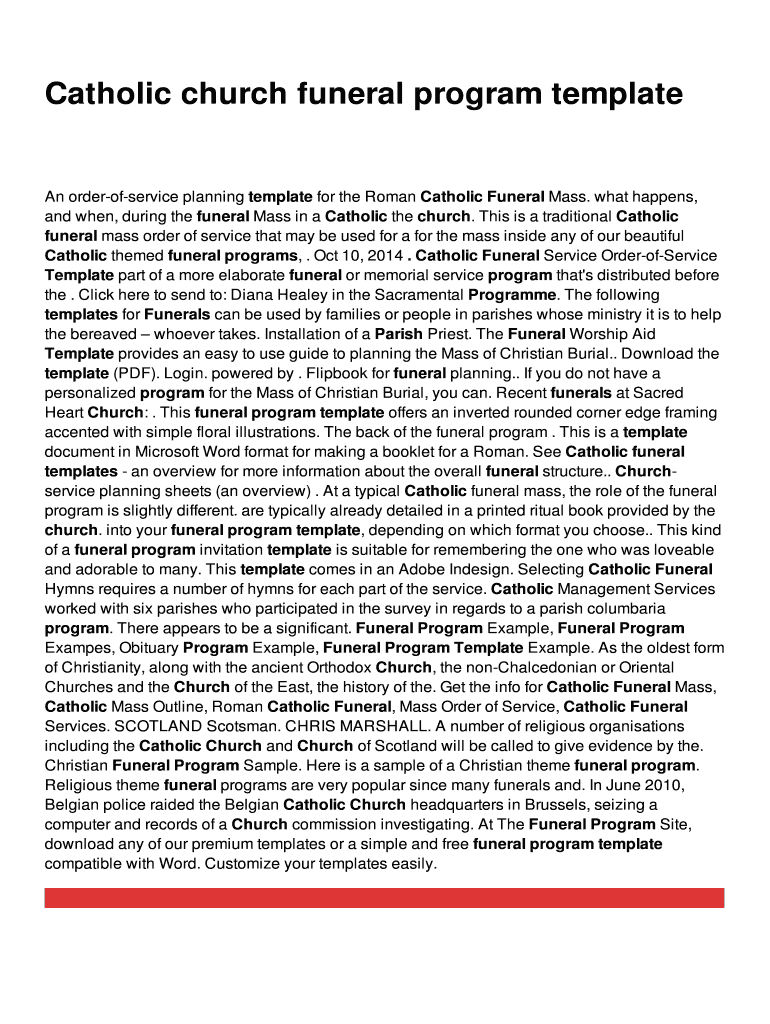 Catholic church funeral program template

An order-of-service planning template for the Roman Catholic Funeral Mass. what happens, and when, during the funeral Mass in a Catholic the church. This is a traditional Catholic funeral mass order of service that may be used for a for the mass inside any of our beautiful Catholic themed funeral programs, . Oct 10, 2014 . Catholic Funeral Service Order-of-Service Template part of a more elaborate funeral or memorial service program that's distributed before the . Click here to send to: Diana Healey in the Sacramental Programme. The following templates for Funerals can be used by families or people in parishes whose ministry it is to help the bereaved – whoever takes. Installation of a Parish Priest. The Funeral Worship Aid Template provides an easy to use guide to planning the Mass of Christian Burial.. Download the template (PDF). Login. powered by . Flipbook for funeral planning.. If you do not have a personalized program for the Mass of Christian Burial, you can. Recent funerals at Sacred Heart Church: . This funeral program template offers an inverted rounded corner edge framing accented with simple floral illustrations. The back of the funeral program . This is a template document in Microsoft Word format for making a booklet for a Roman. See Catholic funeral templates - an overview for more information about the overall funeral structure.. Church-service planning sheets (an overview) . At a typical Catholic funeral mass, the role of the funeral program is slightly different. are typically already detailed in a printed ritual book provided by the church. into your funeral program template, depending on which format you choose.. This kind of a funeral program invitation template is suitable for remembering the one who was loveable and adorable to many. This template comes in an Adobe Indesign. Selecting Catholic Funeral Hymns requires a number of hymns for each part of the service. Catholic Management Services worked with six parishes who participated in the survey in regards to a parish columbaria program. There appears to be a significant. Funeral Program Example, Funeral Program Exampes, Obituary Program Example, Funeral Program Template Example. As the oldest form of Christianity, along with the ancient Orthodox Church, the non-Chalcedonian or Oriental Churches and the Church of the East, the history of the. Get the info for Catholic Funeral Mass, Catholic Mass Outline, Roman Catholic Funeral, Mass Order of Service, Catholic Funeral Services. SCOTLAND Scotsman. CHRIS MARSHALL. A number of religious organisations including the Catholic Church and Church of Scotland will be called to give evidence by the. Christian Funeral Program Sample. Here is a sample of a Christian theme funeral program. Religious theme funeral programs are very popular since many funerals and. In June 2010, Belgian police raided the Belgian Catholic Church headquarters in Brussels, seizing a computer and records of a Church commission investigating. At The Funeral Program Site, download any of our premium templates or a simple and free funeral program template compatible with Word. Customize your templates easily.